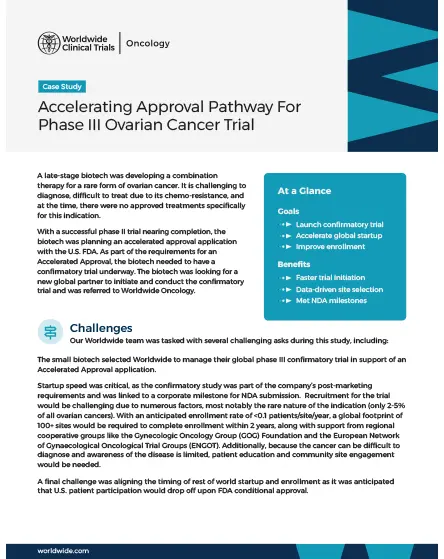 Worldwide Clinical Trials | Oncology

Case Study

Accelerating Approval Pathway For Phase III Ovarian Cancer Trial

A late-stage biotech was developing a combination therapy for a rare form of ovarian cancer. It is challenging to diagnose, difficult to treat due to its chemo-resistance, and at the time, there were no approved treatments specifically for this indication.

With a successful phase II trial nearing completion, the biotech was planning an accelerated approval application with the U.S. FDA. As part of the requirements for an Accelerated Approval, the biotech needed to have a confirmatory trial underway. The biotech was looking for a new global partner to initiate and conduct the confirmatory trial and was referred to Worldwide Oncology.

At a Glance

Goals
Launch confirmatory trial
Accelerate global startup
Improve enrollment

Benefits
Faster trial initiation
Data-driven site selection
Met NDA milestones

Challenges

Our Worldwide team was tasked with several challenging asks during this study, including:

The small biotech selected Worldwide to manage their global phase III confirmatory trial in support of an Accelerated Approval application.

Startup speed was critical, as the confirmatory study was part of the company's post-marketing requirements and was linked to a corporate milestone for NDA submission. Recruitment for the trial would be challenging due to numerous factors, most notably the rare nature of the indication (only 2-5% of all ovarian cancers). With an anticipated enrollment rate of <0.1 patients/site/year, a global footprint of 100+ sites would be required to complete enrollment within 2 years, along with support from regional cooperative groups like the Gynecologic Oncology Group (GOG) Foundation and the European Network of Gynaecological Oncological Trial Groups (ENGOT). Additionally, because the cancer can be difficult to diagnose and awareness of the disease is limited, patient education and community site engagement would be needed.

A final challenge was aligning the timing of rest of world startup and enrollment as it was anticipated that U.S. patient participation would drop off upon FDA conditional approval.

worldwide.com